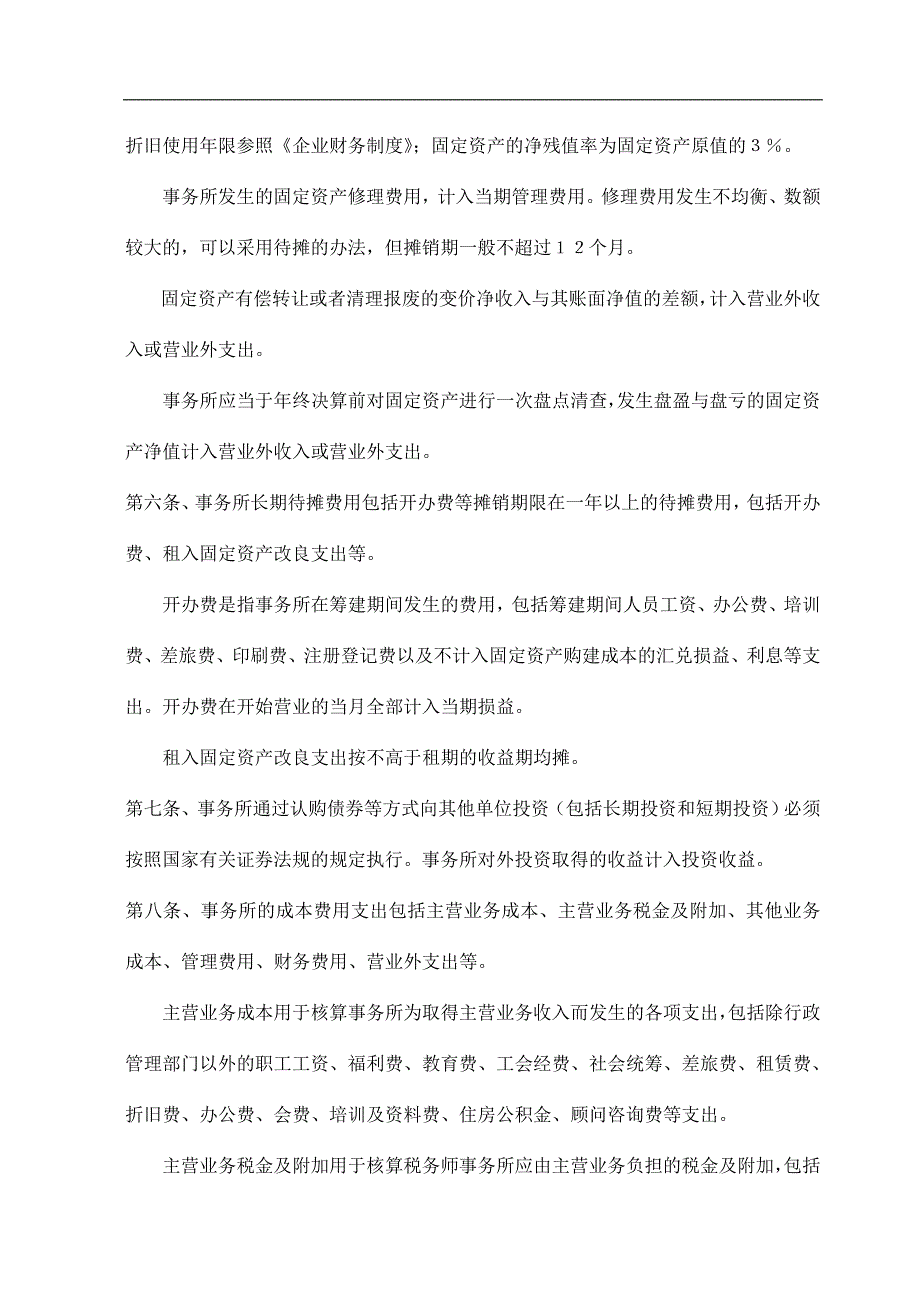 折旧使用年限参照《企业财务制度》；固定资产的净残值率为固定资产原值的３％。

事务所发生的固定资产修理费用，计入当期管理费用。修理费用发生不均衡、数额较大的，可以采用待摊的办法，但摊销期一般不超过１２个月。

固定资产有偿转让或者清理报废的变价净收入与其账面净值的差额，计入营业外收入或营业外支出。

事务所应当于年终决算前对固定资产进行一次盘点清查，发生盘盈与盘亏的固定资产净值计入营业外收入或营业外支出。

第六条、事务所长期待摊费用包括开办费等摊销期限在一年以上的待摊费用，包括开办费、租入固定资产改良支出等。

开办费是指事务所在筹建期间发生的费用，包括筹建期间人员工资、办公费、培训费、差旅费、印刷费、注册登记费以及不计入固定资产购建成本的汇兑损益、利息等支出。开办费在开始营业的当月全部计入当期损益。

租入固定资产改良支出按不高于租期的收益期均摊。

第七条、事务所通过认购债券等方式向其他单位投资（包括长期投资和短期投资）必须按照国家有关证券法规的规定执行。事务所对外投资取得的收益计入投资收益。

第八条、事务所的成本费用支出包括主营业务成本、主营业务税金及附加、其他业务成本、管理费用、财务费用、营业外支出等。

主营业务成本用于核算事务所为取得主营业务收入而发生的各项支出，包括除行政管理部门以外的职工工资、福利费、教育费、工会经费、社会统筹、差旅费、租赁费、折旧费、办公费、会费、培训及资料费、住房公积金、顾问咨询费等支出。

主营业务税金及附加用于核算税务师事务所应由主营业务负担的税金及附加，包括